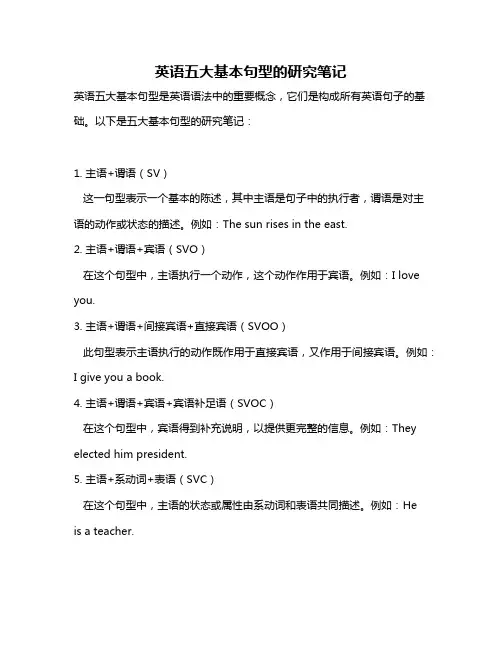 英语五大基本句型的研究笔记

英语五大基本句型是英语语法中的重要概念，它们是构成所有英语句子的基础。以下是五大基本句型的研究笔记：

1. 主语+谓语（SV）

这一句型表示一个基本的陈述，其中主语是句子中的执行者，谓语是对主语的动作或状态的描述。例如：The sun rises in the east.

2. 主语+谓语+宾语（SVO）

在这个句型中，主语执行一个动作，这个动作作用于宾语。例如：I love you.

3. 主语+谓语+间接宾语+直接宾语（SVOO）

此句型表示主语执行的动作既作用于直接宾语，又作用于间接宾语。例如：I give you a book.

4. 主语+谓语+宾语+宾语补足语（SVOC）

在这个句型中，宾语得到补充说明，以提供更完整的信息。例如：They elected him president.

5. 主语+系动词+表语（SVC）

在这个句型中，主语的状态或属性由系动词和表语共同描述。例如：He is a teacher.